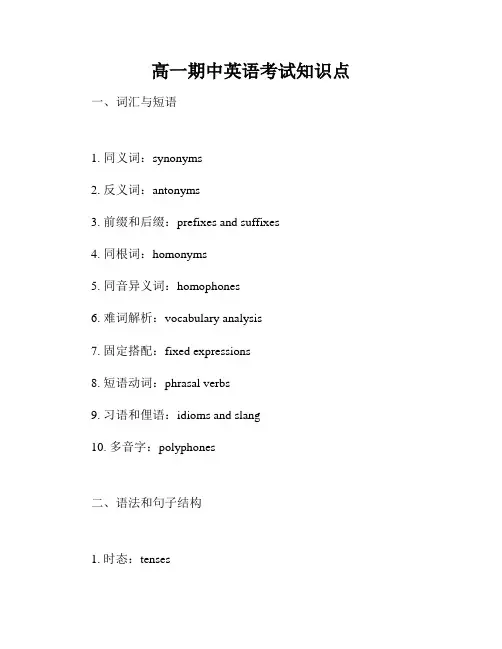 高一期中英语考试知识点

一、词汇与短语

1. 同义词：synonyms

2. 反义词：antonyms

3. 前缀和后缀：prefixes and suffixes

4. 同根词：homonyms

5. 同音异义词：homophones

6. 难词解析：vocabulary analysis

7. 固定搭配：fixed expressions

8. 短语动词：phrasal verbs

9. 习语和俚语：idioms and slang

10. 多音字：polyphones

二、语法和句子结构

1. 时态：tenses